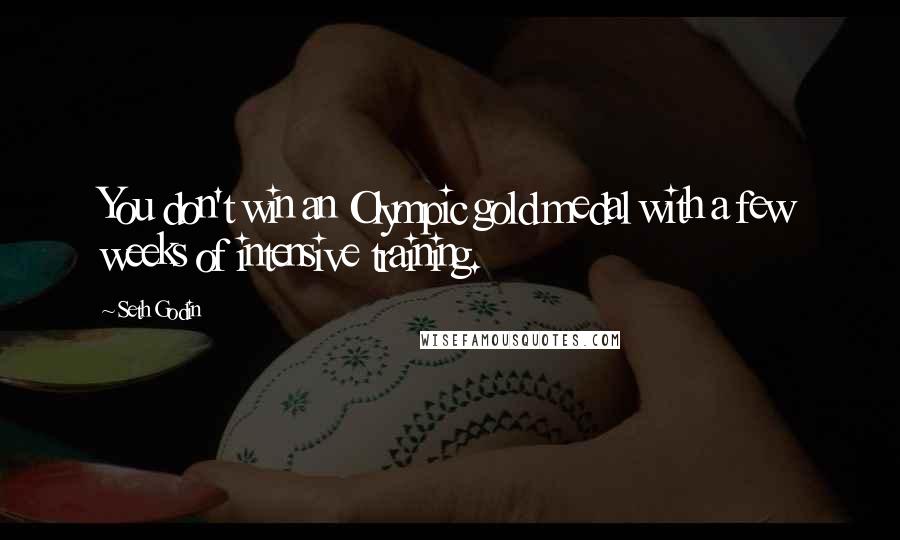 You don't win an Olympic gold medal with a few weeks of intensive training.

~Seth Godin

WISEFAMOUSQUOTES.COM